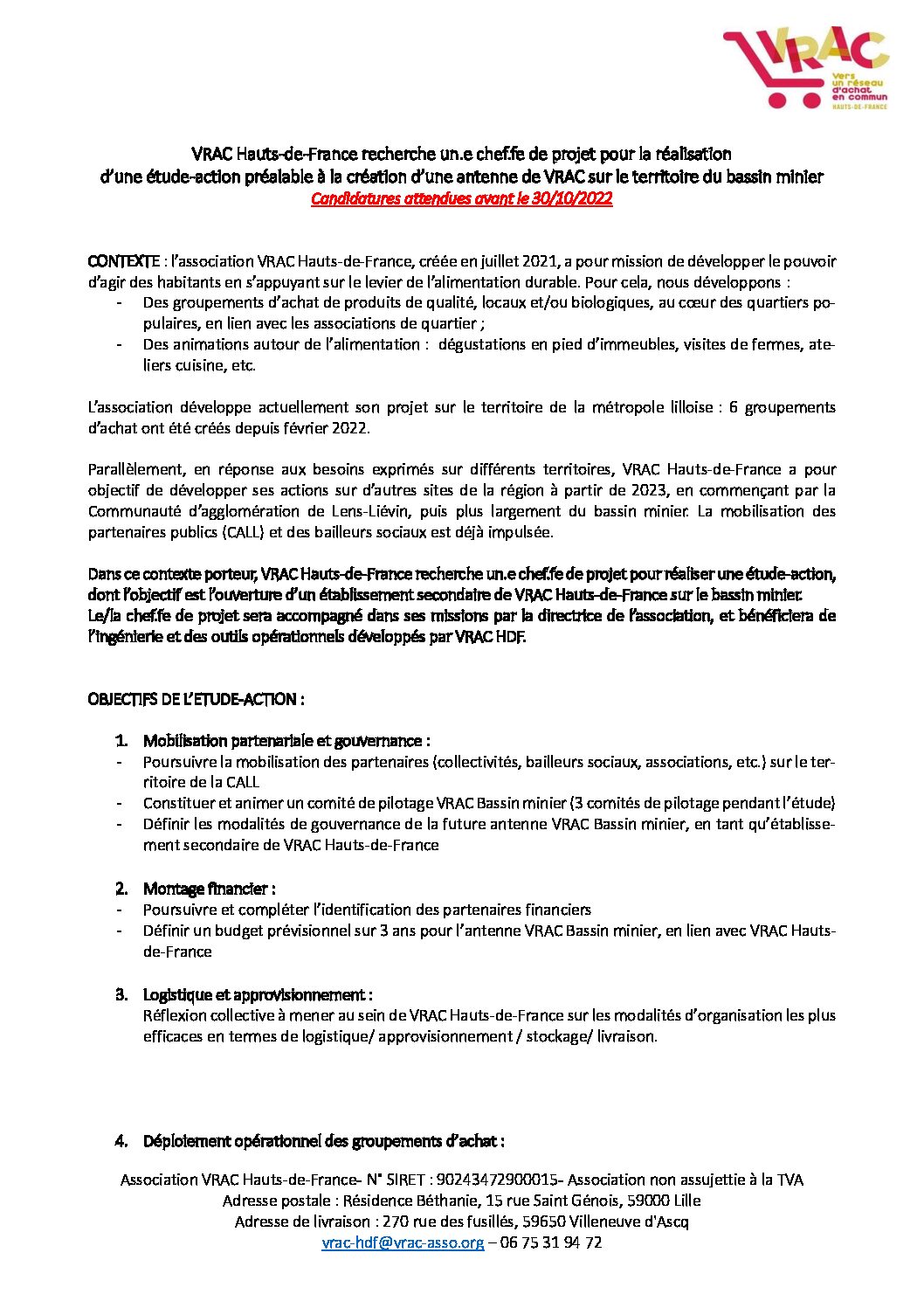 VRAC
Vers un réseau d'achat en commun
HAUTS-DE-FRANCE

VRAC Hauts-de-France recherche un.e chef.fe de projet pour la réalisation d'une étude-action préalable à la création d'une antenne de VRAC sur le territoire du bassin minier
Candidatures attendues avant le 30/10/2022

CONTEXTE : l'association VRAC Hauts-de-France, créée en juillet 2021, a pour mission de développer le pouvoir d'agir des habitants en s'appuyant sur le levier de l'alimentation durable. Pour cela, nous développons :
- Des groupements d'achat de produits de qualité, locaux et/ou biologiques, au cœur des quartiers populaires, en lien avec les associations de quartier ;
- Des animations autour de l'alimentation : dégustations en pied d'immeubles, visites de fermes, ateliers cuisine, etc.

L'association développe actuellement son projet sur le territoire de la métropole lilloise : 6 groupements d'achat ont été créés depuis février 2022.

Parallèlement, en réponse aux besoins exprimés sur différents territoires, VRAC Hauts-de-France a pour objectif de développer ses actions sur d'autres sites de la région à partir de 2023, en commençant par la Communauté d'agglomération de Lens-Liévin, puis plus largement du bassin minier. La mobilisation des partenaires publics (CALL) et des bailleurs sociaux est déjà impulsée.

Dans ce contexte porteur, VRAC Hauts-de-France recherche un.e chef.fe de projet pour réaliser une étude-action, dont l'objectif est l'ouverture d'un établissement secondaire de VRAC Hauts-de-France sur le bassin minier.
Le/la chef.fe de projet sera accompagné dans ses missions par la directrice de l'association, et bénéficiera de l'ingénierie et des outils opérationnels développés par VRAC HDF.

OBJECTIFS DE L'ETUDE-ACTION :

1. Mobilisation partenariale et gouvernance :
- Poursuivre la mobilisation des partenaires (collectivités, bailleurs sociaux, associations, etc.) sur le territoire de la CALL
- Constituer et animer un comité de pilotage VRAC Bassin minier (3 comités de pilotage pendant l'étude)
- Définir les modalités de gouvernance de la future antenne VRAC Bassin minier, en tant qu'établissement secondaire de VRAC Hauts-de-France

2. Montage financier :
- Poursuivre et compléter l'identification des partenaires financiers
- Définir un budget prévisionnel sur 3 ans pour l'antenne VRAC Bassin minier, en lien avec VRAC Hauts-de-France

3. Logistique et approvisionnement :
Réflexion collective à mener au sein de VRAC Hauts-de-France sur les modalités d'organisation les plus efficaces en termes de logistique/ approvisionnement / stockage/ livraison.

4. Déploiement opérationnel des groupements d'achat :

Association VRAC Hauts-de-France- N° SIRET : 90243472900015- Association non assujettie à la TVA
Adresse postale : Résidence Béthanie, 15 rue Saint Génois, 59000 Lille
Adresse de livraison : 270 rue des fusillés, 59650 Villeneuve d'Ascq
vrac-hdf@vrac-asso.org – 06 75 31 94 72